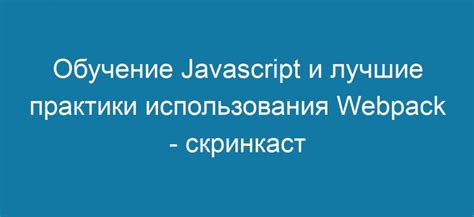 Обучение Javascript и лучшие практики использования Webpack - скринкаст